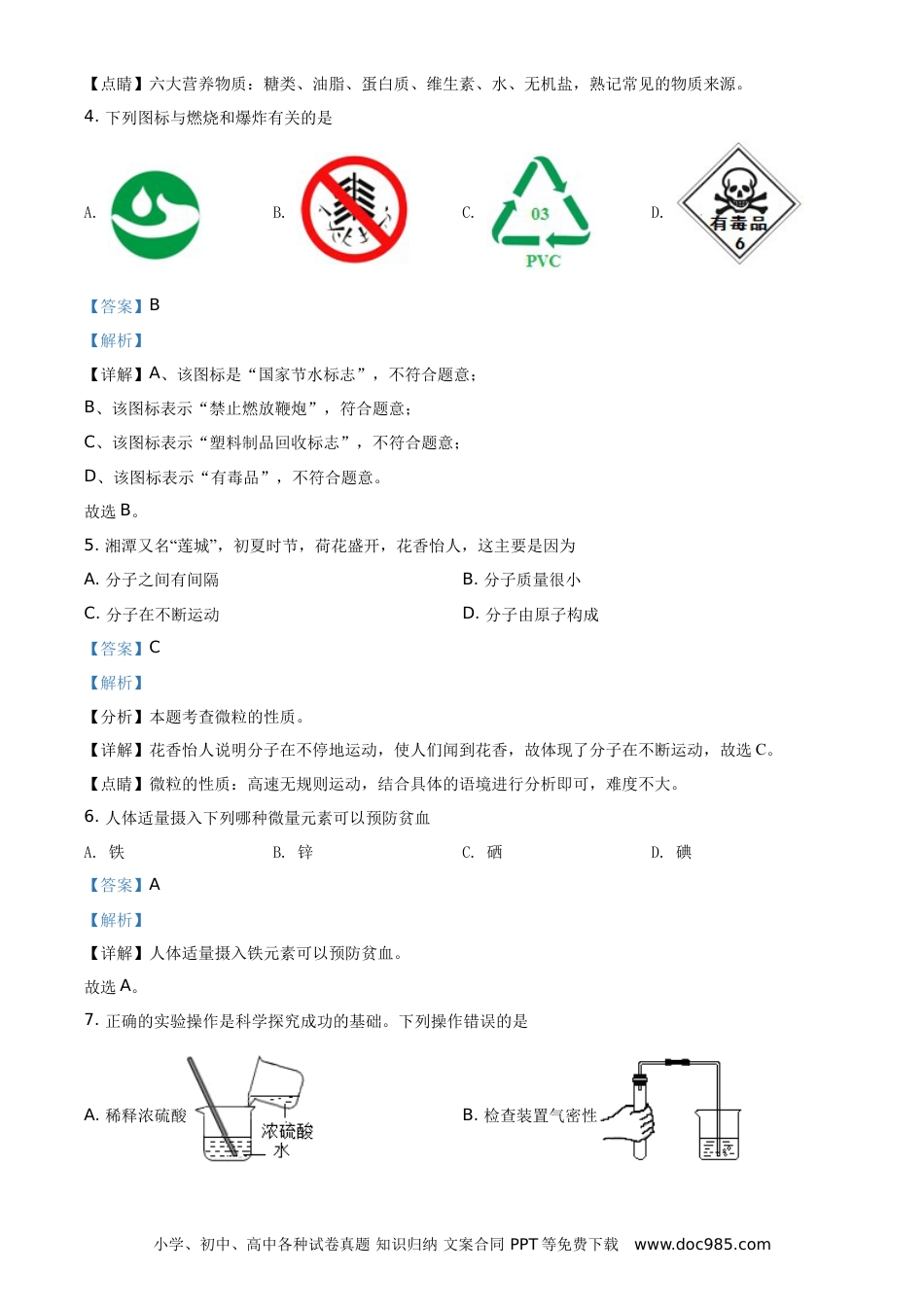 【点睛】六大营养物质：糖类、油脂、蛋白质、维生素、水、无机盐，熟记常见的物质来源。

4. 下列图标与燃烧和爆炸有关的是

A.

B.

C. 03 PVC

D. 有毒品 6

【答案】B

【解析】

【详解】A、该图标是“国家节水标志”，不符合题意；

B、该图标表示“禁止燃放鞭炮”，符合题意；

C、该图标表示“塑料制品回收标志”，不符合题意；

D、该图标表示“有毒品”，不符合题意。

故选 B。

5. 湘潭又名“莲城”，初夏时节，荷花盛开，花香怡人，这主要是因为

A. 分子之间有间隔

B. 分子质量很小

C. 分子在不断运动

D. 分子由原子构成

【答案】C

【解析】

【分析】本题考查微粒的性质。

【详解】花香怡人说明分子在不停地运动，使人们闻到花香，故体现了分子在不断运动，故选 C。

【点睛】微粒的性质：高速无规则运动，结合具体的语境进行分析即可，难度不大。

6. 人体适量摄入下列哪种微量元素可以预防贫血

A. 铁

B. 锌

C. 硒

D. 碘

【答案】A

【解析】

【详解】人体适量摄入铁元素可以预防贫血。

故选 A。

7. 正确的实验操作是科学探究成功的基础。下列操作错误的是

A. 稀释浓硫酸 浓硫酸 水

B. 检查装置气密性

小学、初中、高中各种试卷真题 知识归纳 文案合同 PPT 等免费下载 www.doc985.com